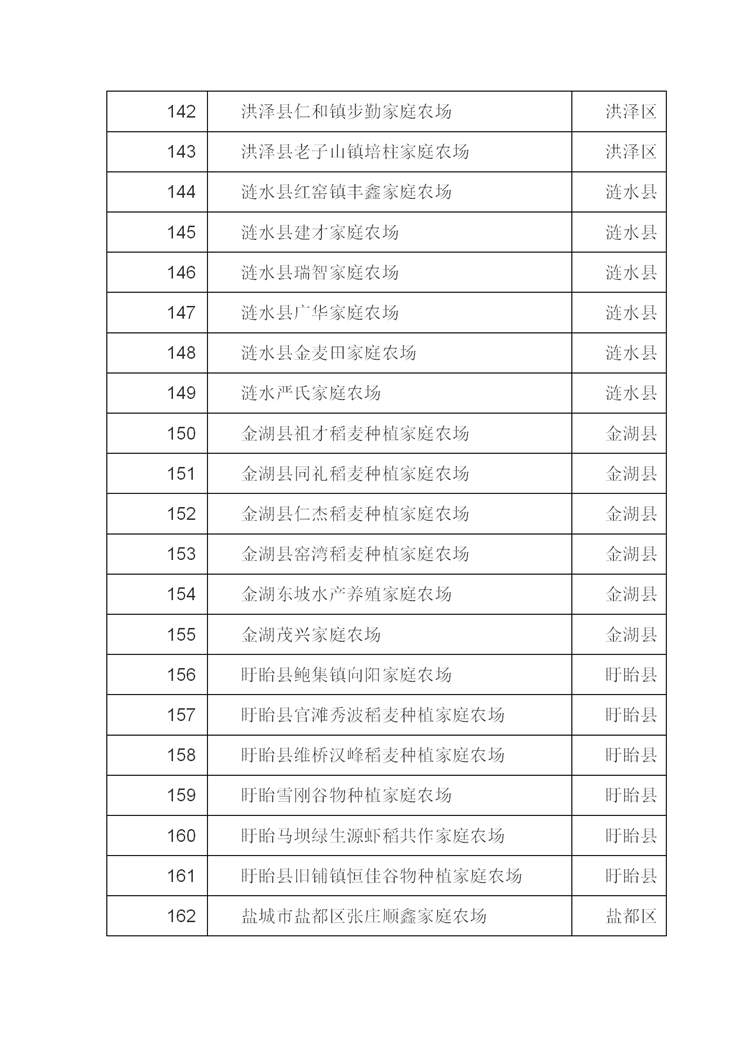 | 142 | 洪泽县仁和镇步勤家庭农场 | 洪泽区 |
|---|---|---|
| 143 | 洪泽县老子山镇培柱家庭农场 | 洪泽区 |
| 144 | 涟水县红窑镇丰鑫家庭农场 | 涟水县 |
| 145 | 涟水县建才家庭农场 | 涟水县 |
| 146 | 涟水县瑞智家庭农场 | 涟水县 |
| 147 | 涟水县广华家庭农场 | 涟水县 |
| 148 | 涟水县金麦田家庭农场 | 涟水县 |
| 149 | 涟水严氏家庭农场 | 涟水县 |
| 150 | 金湖县祖才稻麦种植家庭农场 | 金湖县 |
| 151 | 金湖县同礼稻麦种植家庭农场 | 金湖县 |
| 152 | 金湖县仁杰稻麦种植家庭农场 | 金湖县 |
| 153 | 金湖县窑湾稻麦种植家庭农场 | 金湖县 |
| 154 | 金湖东坡水产养殖家庭农场 | 金湖县 |
| 155 | 金湖茂兴家庭农场 | 金湖县 |
| 156 | 盱眙县鲍集镇向阳家庭农场 | 盱眙县 |
| 157 | 盱眙县官滩秀波稻麦种植家庭农场 | 盱眙县 |
| 158 | 盱眙县维桥汉峰稻麦种植家庭农场 | 盱眙县 |
| 159 | 盱眙雪刚谷物种植家庭农场 | 盱眙县 |
| 160 | 盱眙马坝绿生源虾稻共作家庭农场 | 盱眙县 |
| 161 | 盱眙县旧铺镇恒佳谷物种植家庭农场 | 盱眙县 |
| 162 | 盐城市盐都区张庄顺鑫家庭农场 | 盐都区 |